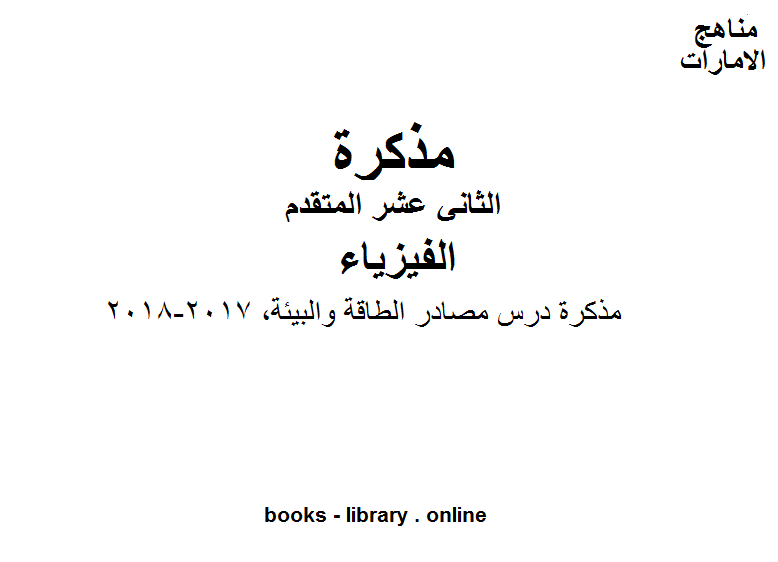 مناهج
الامارات

مذكرة

الثانى عشر المتقدم

الفيزياء

مذكرة درس مصادر الطاقة والبيئة، ٢٠١٧-٢٠١٨

books - library . online